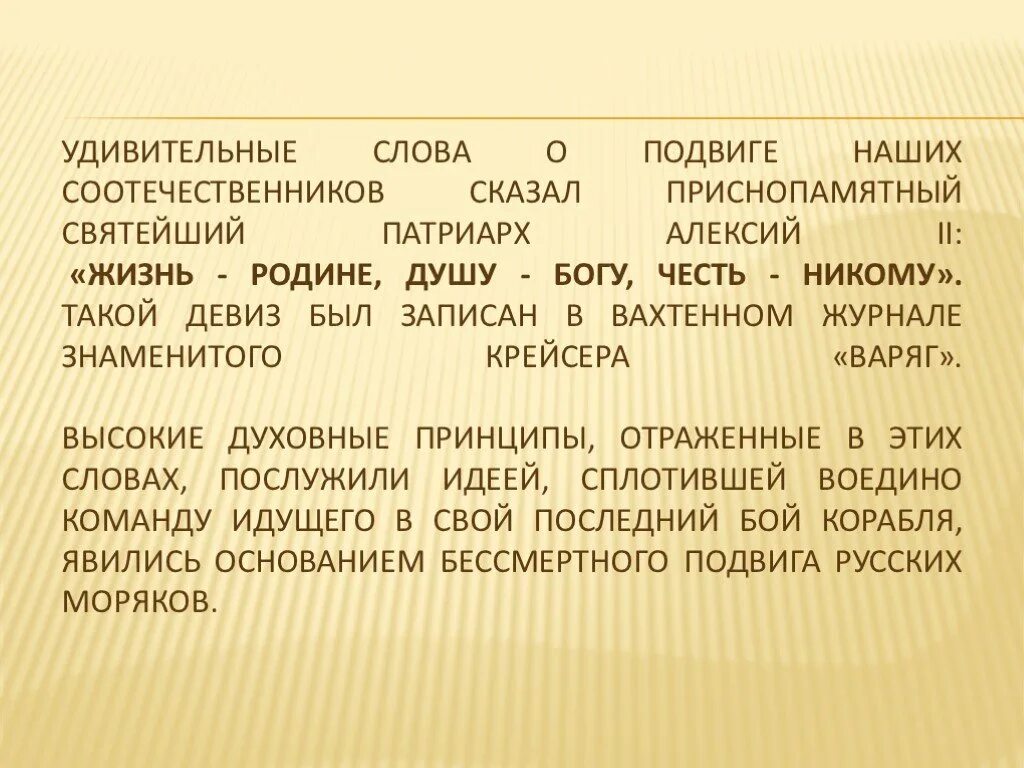 УДИВИТЕЛЬНЫЕ СЛОВА О ПОДВИГЕ НАШИХ СООТЕЧЕСТВЕННИКОВ СКАЗАЛ ПРИСНОПАМЯТНЫЙ СВЯТЕЙШИЙ ПАТРИАРХ АЛЕКСИЙ II: «ЖИЗНЬ - РОДИНЕ, ДУШУ - БОГУ, ЧЕСТЬ - НИКОМУ». ТАКОЙ ДЕВИЗ БЫЛ ЗАПИСАН В ВАХТЕННОМ ЖУРНАЛЕ ЗНАМЕНИТОГО КРЕЙСЕРА «ВАРЯГ».

ВЫСОКИЕ ДУХОВНЫЕ ПРИНЦИПЫ, ОТРАЖЕННЫЕ В ЭТИХ СЛОВАХ, ПОСЛУЖИЛИ ИДЕЕЙ, СПЛОТИВШЕЙ ВОЕДИНО КОМАНДУ ИДУЩЕГО В СВОЙ ПОСЛЕДНИЙ БОЙ КОРАБЛЯ, ЯВИЛИСЬ ОСНОВАНИЕМ БЕССМЕРТНОГО ПОДВИГА РУССКИХ МОРЯКОВ.